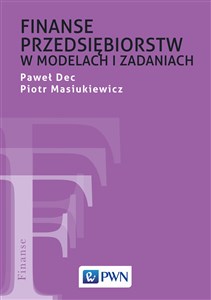 FINANSE PRZEDSIĘBIORSTW W MODELACH I ZADANIACH

Paweł Dec
Piotr Masiukiewicz

Finanse

PWN